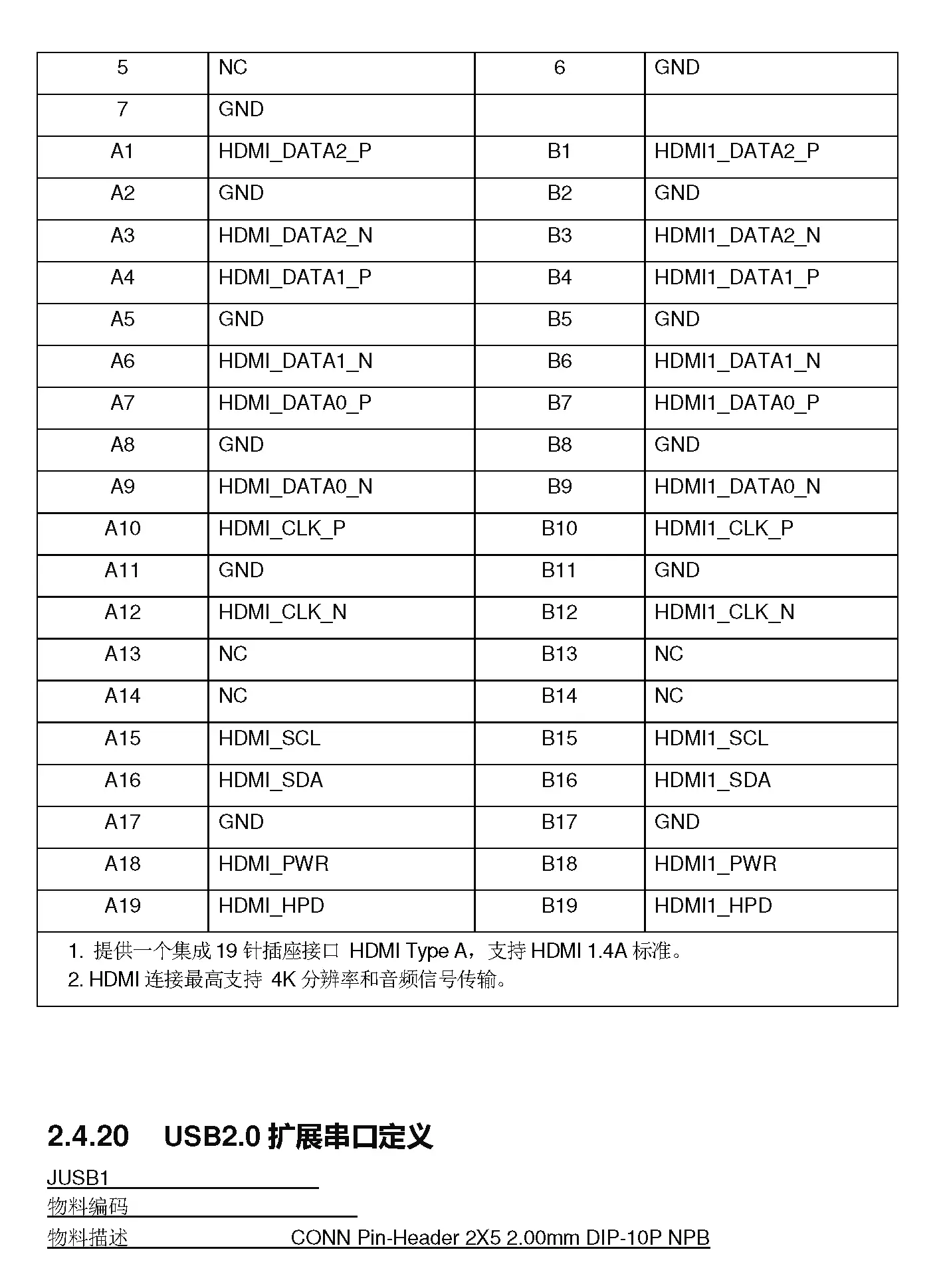 | 5 | NC | 6 | GND |
|---|---|---|---|
| 7 | GND | | |
| A1 | HDMI_DATA2_P | B1 | HDMI1_DATA2_P |
| A2 | GND | B2 | GND |
| A3 | HDMI_DATA2_N | B3 | HDMI1_DATA2_N |
| A4 | HDMI_DATA1_P | B4 | HDMI1_DATA1_P |
| A5 | GND | B5 | GND |
| A6 | HDMI_DATA1_N | B6 | HDMI1_DATA1_N |
| A7 | HDMI_DATA0_P | B7 | HDMI1_DATA0_P |
| A8 | GND | B8 | GND |
| A9 | HDMI_DATA0_N | B9 | HDMI1_DATA0_N |
| A10 | HDMI_CLK_P | B10 | HDMI1_CLK_P |
| A11 | GND | B11 | GND |
| A12 | HDMI_CLK_N | B12 | HDMI1_CLK_N |
| A13 | NC | B13 | NC |
| A14 | NC | B14 | NC |
| A15 | HDMI_SCL | B15 | HDMI1_SCL |
| A16 | HDMI_SDA | B16 | HDMI1_SDA |
| A17 | GND | B17 | GND |
| A18 | HDMI_PWR | B18 | HDMI1_PWR |
| A19 | HDMI_HPD | B19 | HDMI1_HPD |

1. 提供一个集成 19 针插座接口 HDMI Type A，支持 HDMI 1.4A 标准。
2. HDMI 连接最高支持 4K 分辨率和音频信号传输。

2.4.20 USB2.0 扩展串口定义

JUSB1
物料编码
物料描述 CONN Pin-Header 2X5 2.00mm DIP-10P NPB